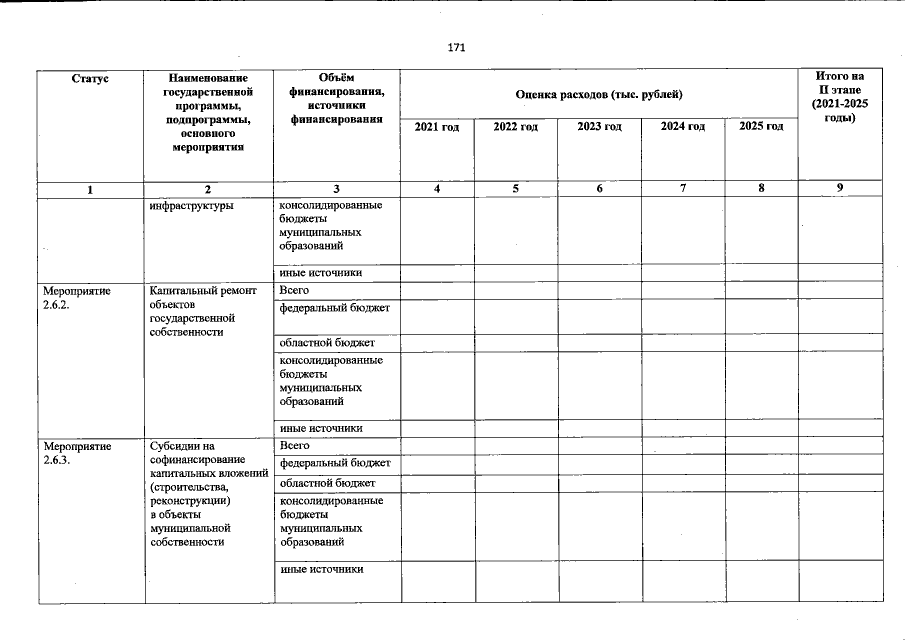 171

| Статус | Наименование государственной программы, подпрограммы, основного мероприятия | Объём финансирования, источники финансирования | Оценка расходов (тыс. рублей) | | | | | Итого на II этапе (2021-2025 годы) |
|---|---|---|---|---|---|---|---|---|
| | | | 2021 год | 2022 год | 2023 год | 2024 год | 2025 год | |
| 1 | 2 | 3 | 4 | 5 | 6 | 7 | 8 | 9 |
| | инфраструктуры | консолидированные бюджеты муниципальных образований | | | | | | |
| | | иные источники | | | | | | |
| Мероприятие 2.6.2. | Капитальный ремонт объектов государственной собственности | Всего | | | | | | |
| | | федеральный бюджет | | | | | | |
| | | областной бюджет | | | | | | |
| | | консолидированные бюджеты муниципальных образований | | | | | | |
| | | иные источники | | | | | | |
| Мероприятие 2.6.3. | Субсидии на софинансирование капитальных вложений (строительства, реконструкции) в объекты муниципальной собственности | Всего | | | | | | |
| | | федеральный бюджет | | | | | | |
| | | областной бюджет | | | | | | |
| | | консолидированные бюджеты муниципальных образований | | | | | | |
| | | иные источники | | | | | | |